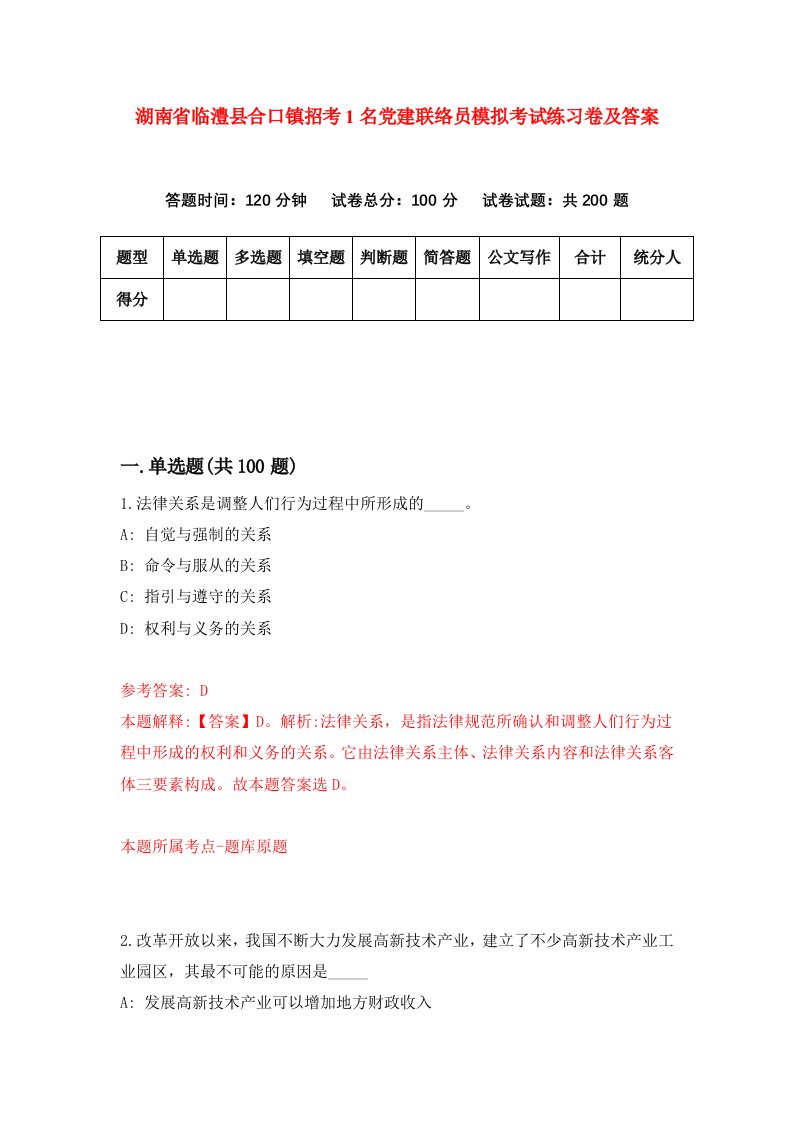 湖南省临澧县合口镇招考1名党建联络员模拟考试练习卷及答案

答题时间：120分钟 试卷总分：100分 试卷试题：共200题

| 题型 | 单选题 | 多选题 | 填空题 | 判断题 | 简答题 | 公文写作 | 合计 | 统分人 |
|---|---|---|---|---|---|---|---|---|
| 得分 | | | | | | | | |

一.单选题(共100题)

1.法律关系是调整人们行为过程中所形成的_____。
A: 自觉与强制的关系
B: 命令与服从的关系
C: 指引与遵守的关系
D: 权利与义务的关系

参考答案: D
本题解释:【答案】D。解析:法律关系，是指法律规范所确认和调整人们行为过程中形成的权利和义务的关系。它由法律关系主体、法律关系内容和法律关系客体三要素构成。故本题答案选D。

本题所属考点-题库原题

2.改革开放以来，我国不断大力发展高新技术产业，建立了不少高新技术产业工业园区，其最不可能的原因是_____
A: 发展高新技术产业可以增加地方财政收入